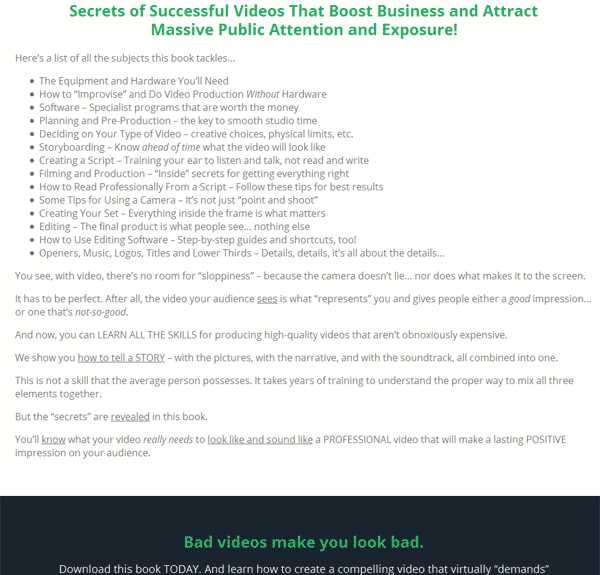 Secrets of Successful Videos That Boost Business and Attract Massive Public Attention and Exposure!

Here's a list of all the subjects this book tackles…

- The Equipment and Hardware You'll Need
- How to "Improvise" and Do Video Production Without Hardware
- Software – Specialist programs that are worth the money
- Planning and Pre-Production – the key to smooth studio time
- Deciding on Your Type of Video – creative choices, physical limits, etc.
- Storyboarding – Know ahead of time what the video will look like
- Creating a Script – Training your ear to listen and talk, not read and write
- Filming and Production – "Inside" secrets for getting everything right
- How to Read Professionally From a Script – Follow these tips for best results
- Some Tips for Using a Camera – It's not just "point and shoot"
- Creating Your Set – Everything inside the frame is what matters
- Editing – The final product is what people see… nothing else
- How to Use Editing Software – Step-by-step guides and shortcuts, too!
- Openers, Music, Logos, Titles and Lower Thirds – Details, details, it's all about the details…

You see, with video, there's no room for "sloppiness" – because the camera doesn't lie… nor does what makes it to the screen.

It has to be perfect. After all, the video your audience sees is what "represents" you and gives people either a good impression… or one that's not-so-good.

And now, you can LEARN ALL THE SKILLS for producing high-quality videos that aren't obnoxiously expensive.

We show you how to tell a STORY – with the pictures, with the narrative, and with the soundtrack, all combined into one.

This is not a skill that the average person possesses. It takes years of training to understand the proper way to mix all three elements together.

But the "secrets" are revealed in this book.

You'll know what your video really needs to look like and sound like a PROFESSIONAL video that will make a lasting POSITIVE impression on your audience.

Bad videos make you look bad.

Download this book TODAY. And learn how to create a compelling video that virtually "demands"